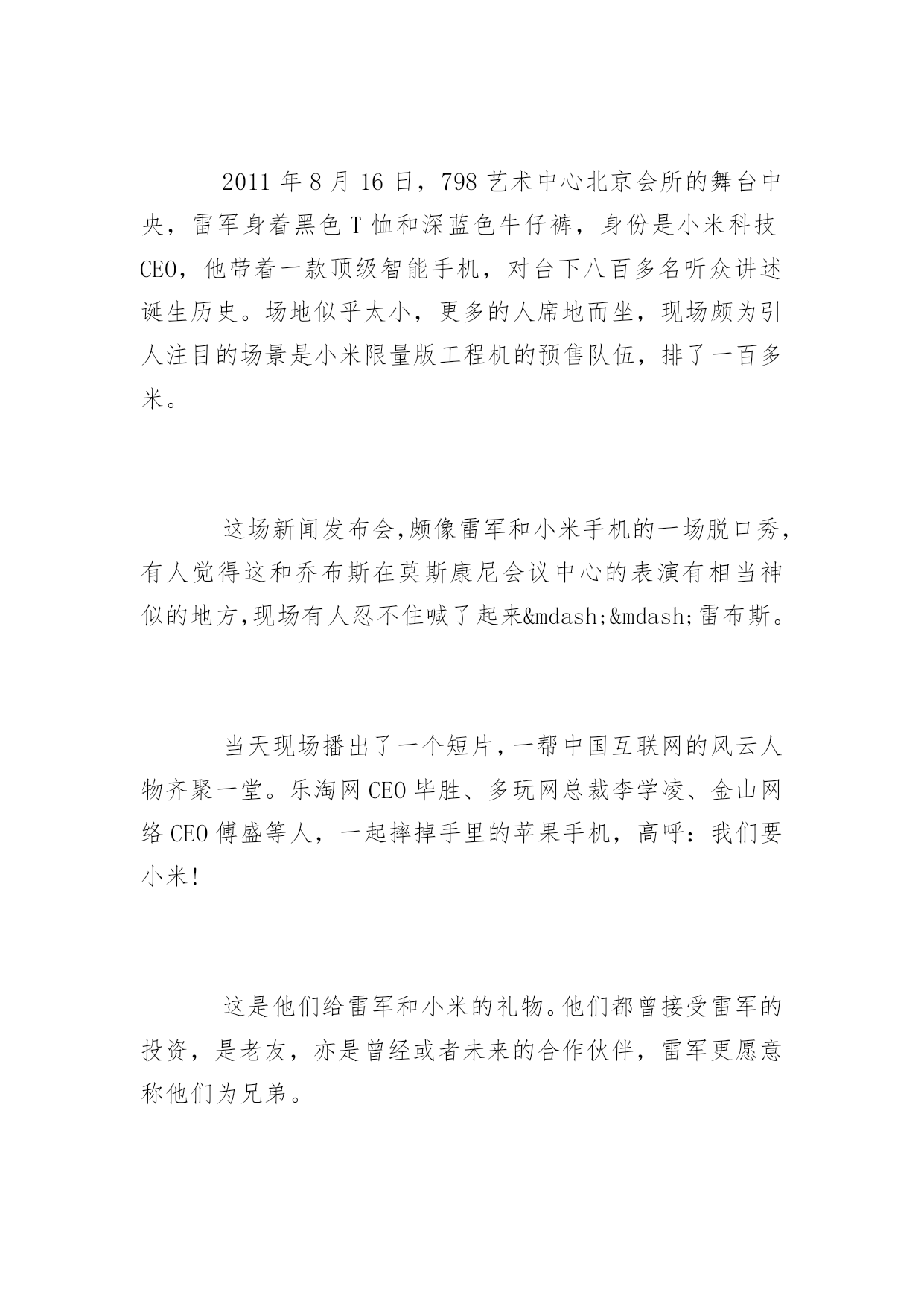 2011 年 8 月 16 日，798 艺术中心北京会所的舞台中央，雷军身着黑色 T 恤和深蓝色牛仔裤，身份是小米科技 CEO，他带着一款顶级智能手机，对台下八百多名听众讲述诞生历史。场地似乎太小，更多的人席地而坐，现场颇为引人注目的场景是小米限量版工程机的预售队伍，排了一百多米。

这场新闻发布会,颇像雷军和小米手机的一场脱口秀,有人觉得这和乔布斯在莫斯康尼会议中心的表演有相当神似的地方,现场有人忍不住喊了起来&mdash;&mdash;雷布斯。

当天现场播出了一个短片,一帮中国互联网的风云人物齐聚一堂。乐淘网 CEO 毕胜、多玩网总裁李学凌、金山网络 CEO 傅盛等人，一起摔掉手里的苹果手机，高呼：我们要小米!

这是他们给雷军和小米的礼物。他们都曾接受雷军的投资，是老友，亦是曾经或者未来的合作伙伴，雷军更愿意称他们为兄弟。